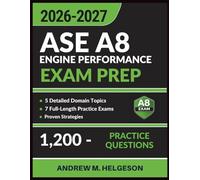 2026-2027

ASE A8
ENGINE PERFORMANCE
EXAM PREP

• 5 Detailed Domain Topics
• 7 Full-Length Practice Exams
• Proven Strategies

A8
EXAM

1,200 - PRACTICE QUESTIONS

ANDREW M. HELGESON